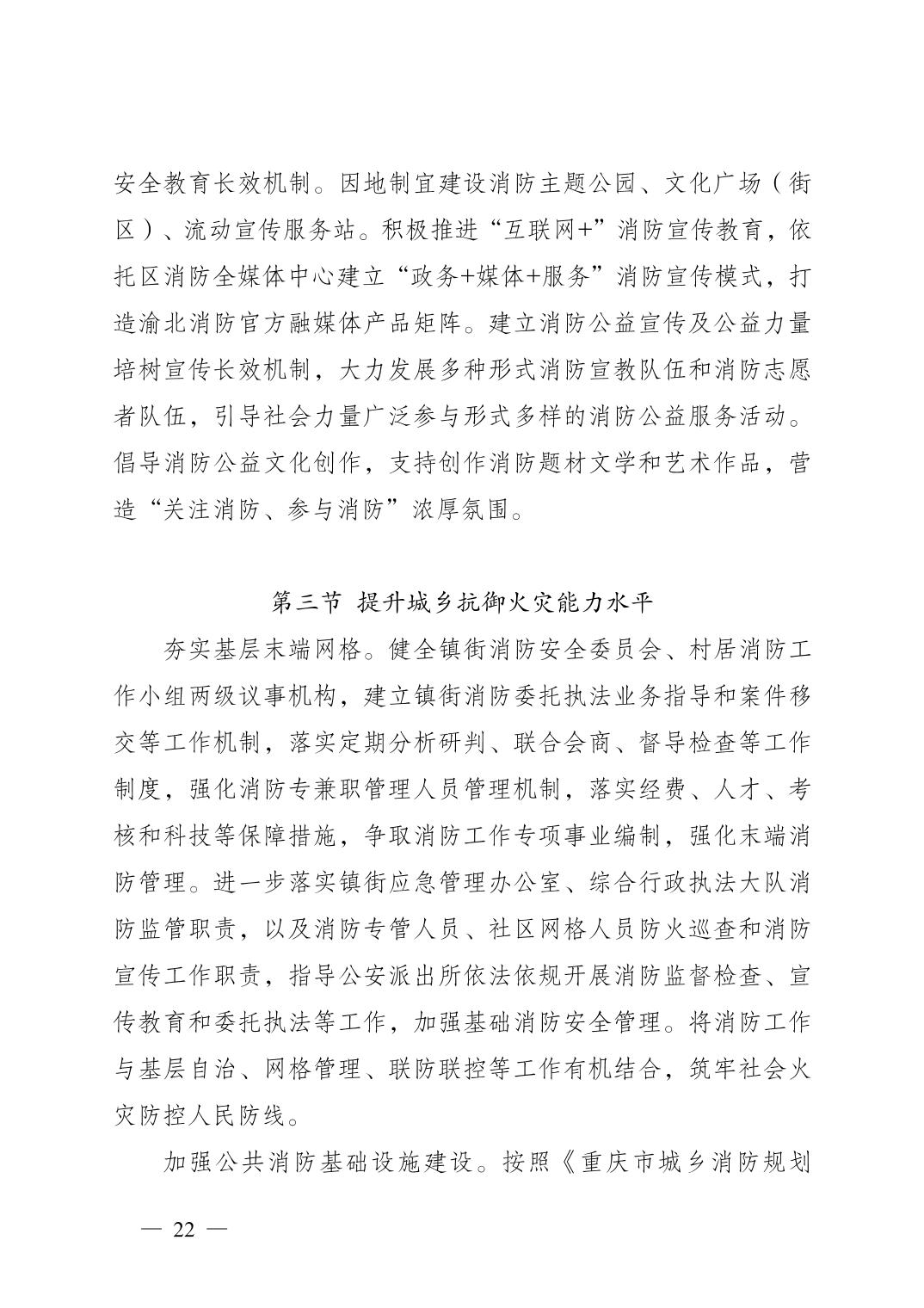 安全教育长效机制。因地制宜建设消防主题公园、文化广场（街区）、流动宣传服务站。积极推进“互联网+”消防宣传教育，依托区消防全媒体中心建立“政务+媒体+服务”消防宣传模式，打造渝北消防官方融媒体产品矩阵。建立消防公益宣传及公益力量培树宣传长效机制，大力发展多种形式消防宣教队伍和消防志愿者队伍，引导社会力量广泛参与形式多样的消防公益服务活动。倡导消防公益文化创作，支持创作消防题材文学和艺术作品，营造“关注消防、参与消防”浓厚氛围。

第三节 提升城乡抗御火灾能力水平

夯实基层末端网格。健全镇街消防安全委员会、村居消防工作小组两级议事机构，建立镇街消防委托执法业务指导和案件移交等工作机制，落实定期分析研判、联合会商、督导检查等工作制度，强化消防专兼职管理人员管理机制，落实经费、人才、考核和科技等保障措施，争取消防工作专项事业编制，强化末端消防管理。进一步落实镇街应急管理办公室、综合行政执法大队消防监管职责，以及消防专管人员、社区网格人员防火巡查和消防宣传工作职责，指导公安派出所依法依规开展消防监督检查、宣传教育和委托执法等工作，加强基础消防安全管理。将消防工作与基层自治、网格管理、联防联控等工作有机结合，筑牢社会火灾防控人民防线。

加强公共消防基础设施建设。按照《重庆市城乡消防规划

— 22 —